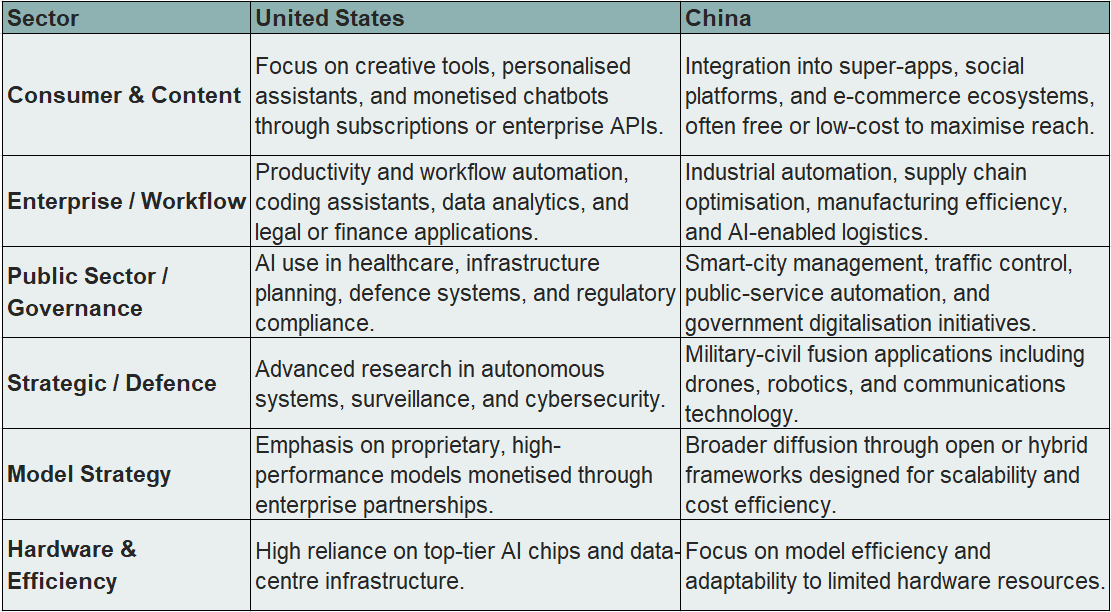 | Sector | United States | China |
|---|---|---|
| Consumer & Content | Focus on creative tools, personalised assistants, and monetised chatbots through subscriptions or enterprise APIs. | Integration into super-apps, social platforms, and e-commerce ecosystems, often free or low-cost to maximise reach. |
| Enterprise / Workflow | Productivity and workflow automation, coding assistants, data analytics, and legal or finance applications. | Industrial automation, supply chain optimisation, manufacturing efficiency, and AI-enabled logistics. |
| Public Sector / Governance | AI use in healthcare, infrastructure planning, defence systems, and regulatory compliance. | Smart-city management, traffic control, public-service automation, and government digitalisation initiatives. |
| Strategic / Defence | Advanced research in autonomous systems, surveillance, and cybersecurity. | Military-civil fusion applications including drones, robotics, and communications technology. |
| Model Strategy | Emphasis on proprietary, high-performance models monetised through enterprise partnerships. | Broader diffusion through open or hybrid frameworks designed for scalability and cost efficiency. |
| Hardware & Efficiency | High reliance on top-tier AI chips and data-centre infrastructure. | Focus on model efficiency and adaptability to limited hardware resources. |